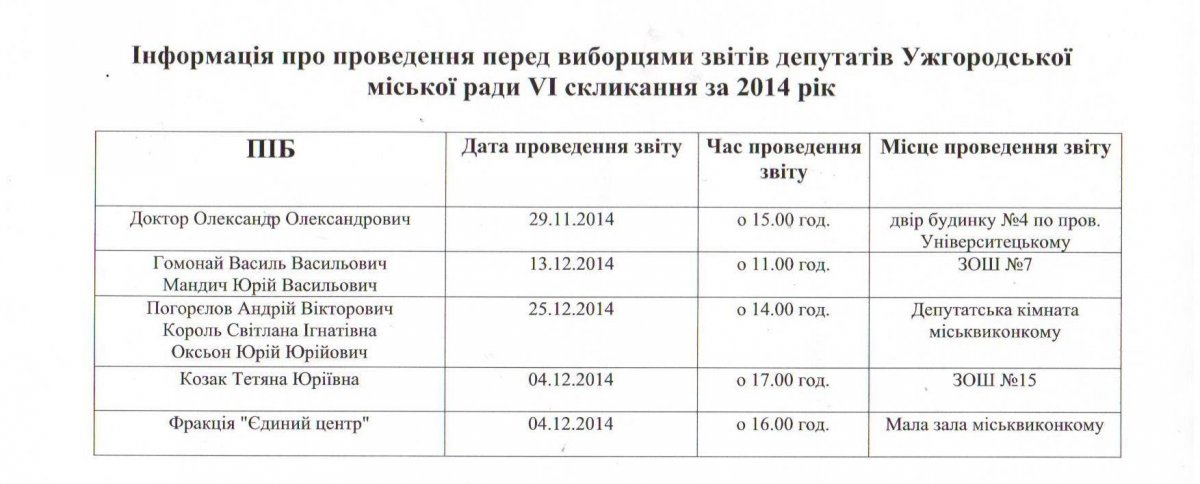 Інформація про проведення перед виборцями звітів депутатів Ужгородської міської ради VI скликання за 2014 рік

| ПІБ | Дата проведення звіту | Час проведення звіту | Місце проведення звіту |
|---|---|---|---|
| Доктор Олександр Олександрович | 29.11.2014 | о 15.00 год. | двір будинку №4 по пров. Університецькому |
| Гомонай Василь Васильович Мандич Юрій Васильович | 13.12.2014 | о 11.00 год. | ЗОШ №7 |
| Погорєлов Андрій Вікторович Король Світлана Ігнатівна Оксьон Юрій Юрійович | 25.12.2014 | о 14.00 год. | Депутатська кімната міськвиконкому |
| Козак Тетяна Юріївна | 04.12.2014 | о 17.00 год. | ЗОШ №15 |
| Фракція "Єдиний центр" | 04.12.2014 | о 16.00 год. | Мала зала міськвиконкому |